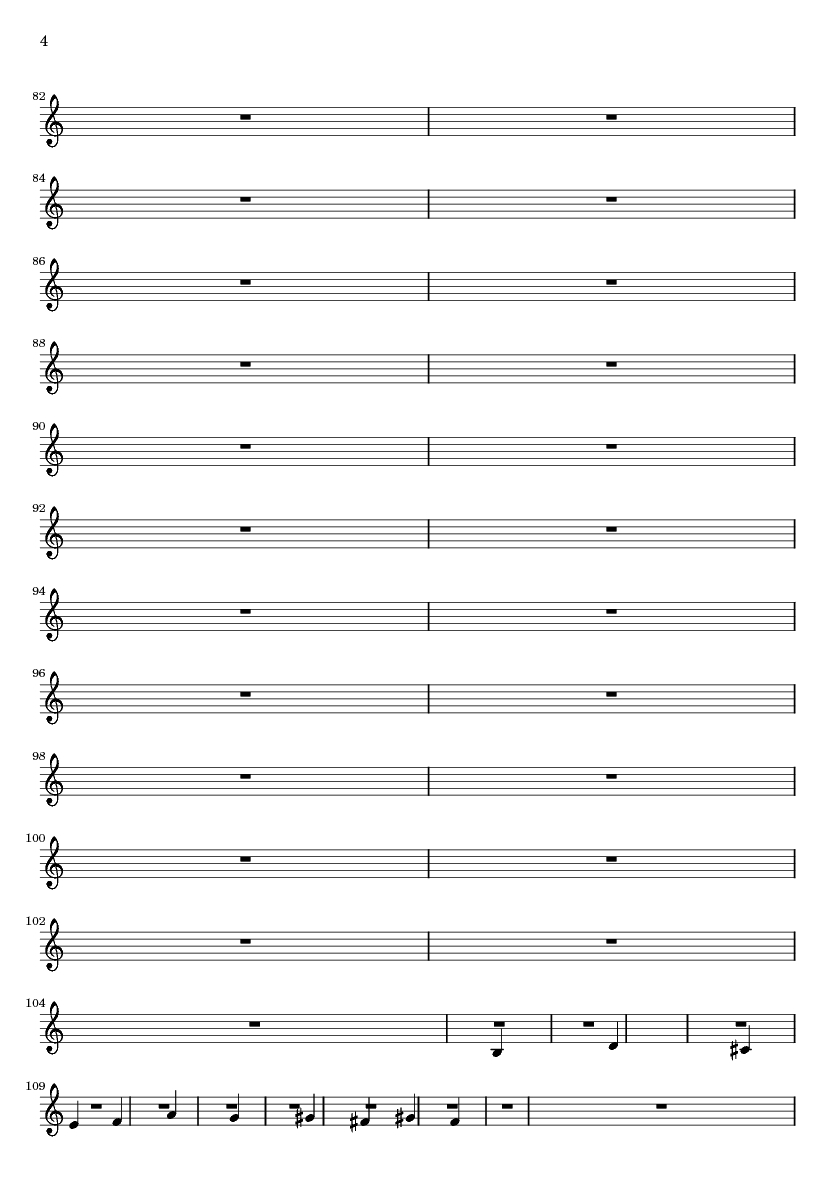 4

82

84

86

88

90

92

94

96

98

100

102

104

109